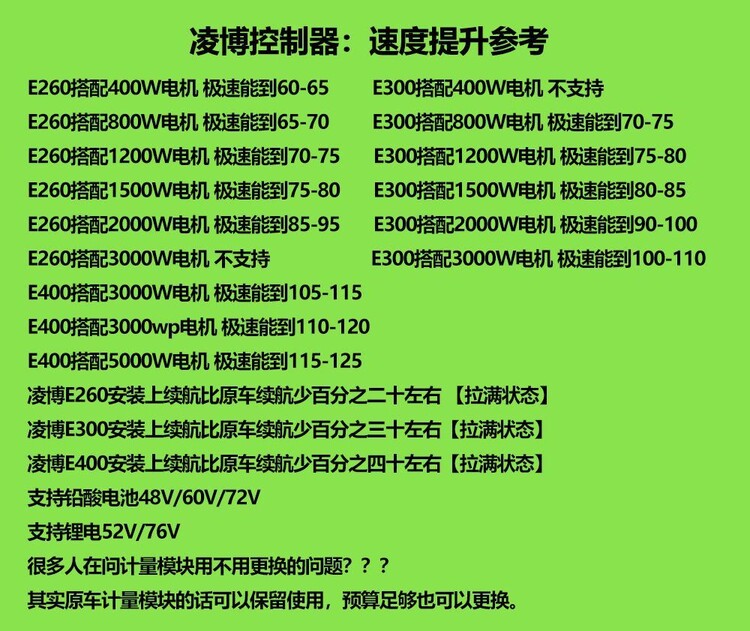 凌博控制器：速度提升参考

E260搭配400W电机 极速能到60-65

E260搭配800W电机 极速能到65-70

E260搭配1200W电机 极速能到70-75

E260搭配1500W电机 极速能到75-80

E260搭配2000W电机 极速能到85-95

E260搭配3000W电机 不支持

E300搭配400W电机 不支持

E300搭配800W电机 极速能到70-75

E300搭配1200W电机 极速能到75-80

E300搭配1500W电机 极速能到80-85

E300搭配2000W电机 极速能到90-100

E300搭配3000W电机 极速能到100-110

E400搭配3000W电机 极速能到105-115

E400搭配3000wp电机 极速能到110-120

E400搭配5000W电机 极速能到115-125

凌博E260安装上续航比原车续航少百分之二十左右【拉满状态】

凌博E300安装上续航比原车续航少百分之三十左右【拉满状态】

凌博E400安装上续航比原车续航少百分之四十左右【拉满状态】

支持铅酸电池48V/60V/72V

支持锂电52V/76V

很多人在问计量模块用不用更换的问题？？？

其实原车计量模块的话可以保留使用，预算足够也可以更换。